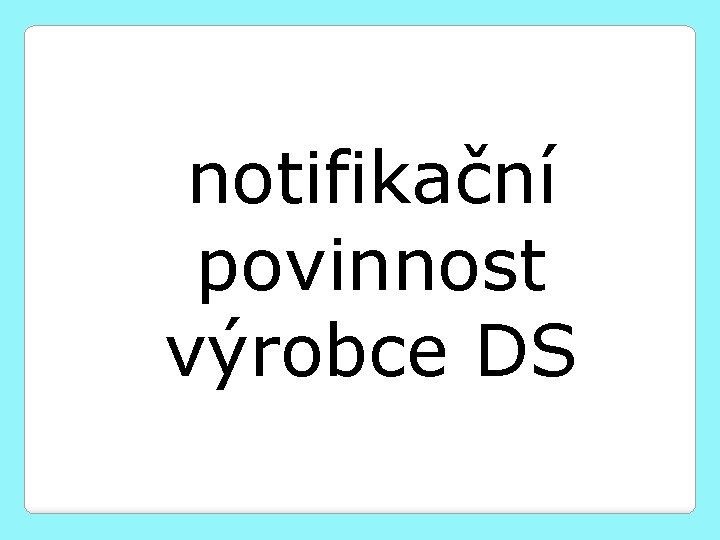 notifikační povinnost výrobce DS